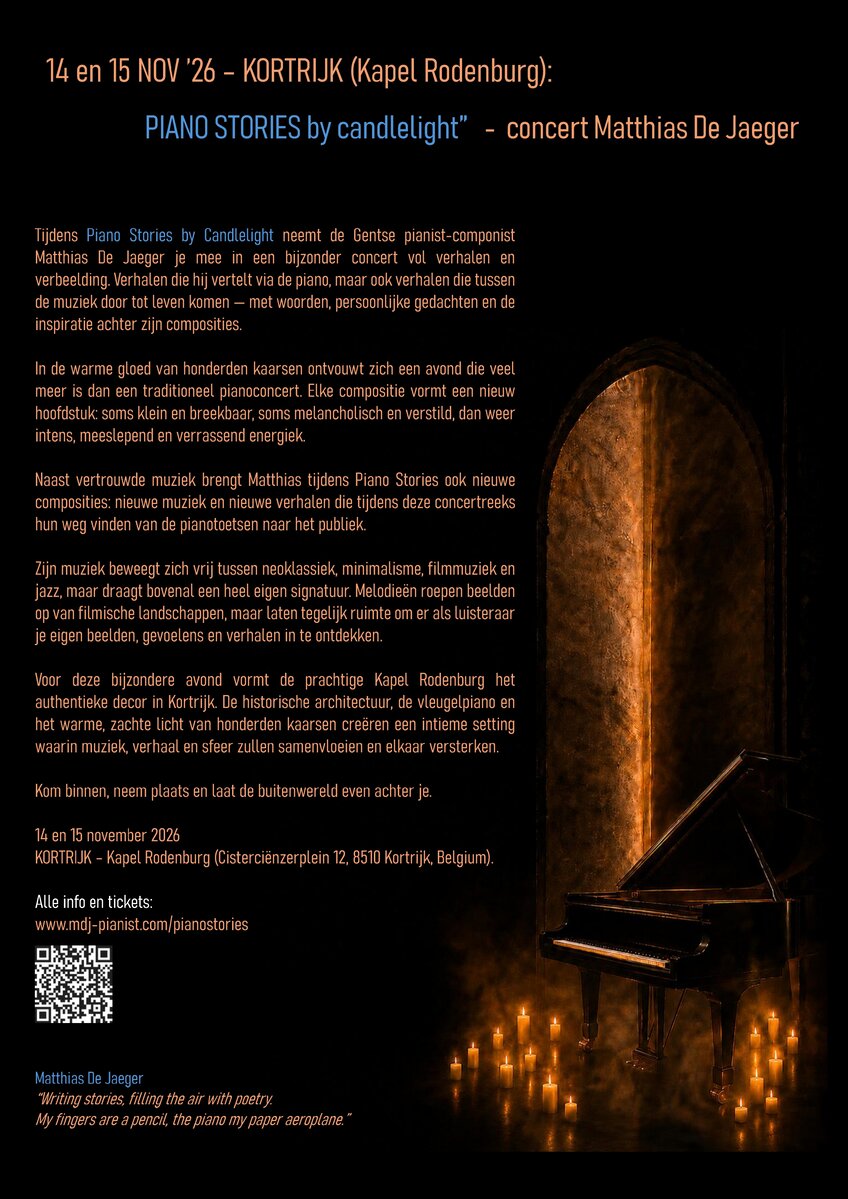 14 en 15 NOV '26 – KORTRIJK (Kapel Rodenburg):

PIANO STORIES by candlelight" - concert Matthias De Jaeger

Tijdens Piano Stories by Candlelight neemt de Gentse pianist-componist Matthias De Jaeger je mee in een bijzonder concert vol verhalen en verbeelding. Verhalen die hij vertelt via de piano, maar ook verhalen die tussen de muziek door tot leven komen — met woorden, persoonlijke gedachten en de inspiratie achter zijn composities.

In de warme gloed van honderden kaarsen ontvouwt zich een avond die veel meer is dan een traditioneel pianoconcert. Elke compositie vormt een nieuw hoofdstuk: soms klein en breekbaar, soms melancholisch en verstild, dan weer intens, meeslepend en verrassend energiek.

Naast vertrouwde muziek brengt Matthias tijdens Piano Stories ook nieuwe composities: nieuwe muziek en nieuwe verhalen die tijdens deze concertreeks hun weg vinden van de pianotoetsen naar het publiek.

Zijn muziek beweegt zich vrij tussen neoklassiek, minimalisme, filmmuziek en jazz, maar draagt bovenal een heel eigen signatuur. Melodieën roepen beelden op van filmische landschappen, maar laten tegelijk ruimte om er als luisteraar je eigen beelden, gevoelens en verhalen in te ontdekken.

Voor deze bijzondere avond vormt de prachtige Kapel Rodenburg het authentieke decor in Kortrijk. De historische architectuur, de vleugelpiano en het warme, zachte licht van honderden kaarsen creëren een intieme setting waarin muziek, verhaal en sfeer zullen samenvloeien en elkaar versterken.

Kom binnen, neem plaats en laat de buitenwereld even achter je.

14 en 15 november 2026
KORTRIJK – Kapel Rodenburg (Cisterciënzerplein 12, 8510 Kortrijk, Belgium).

Alle info en tickets:
www.mdj-pianist.com/pianostories

Matthias De Jaeger
"Writing stories, filling the air with poetry.
My fingers are a pencil, the piano my paper aeroplane."